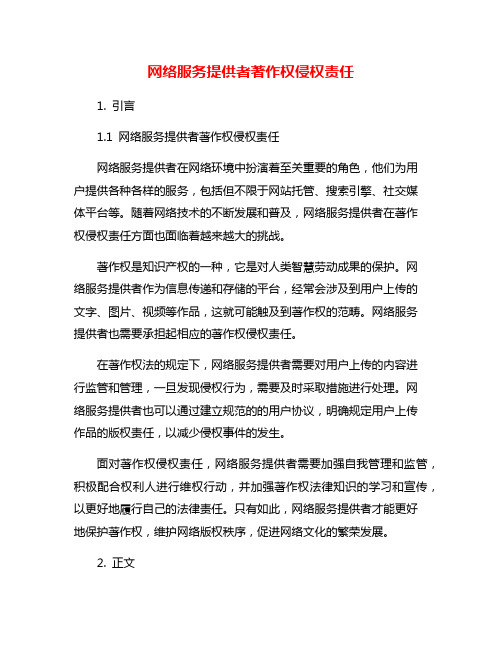 网络服务提供者著作权侵权责任

1. 引言

1.1 网络服务提供者著作权侵权责任

网络服务提供者在网络环境中扮演着至关重要的角色，他们为用户提供各种各样的服务，包括但不限于网站托管、搜索引擎、社交媒体平台等。随着网络技术的不断发展和普及，网络服务提供者在著作权侵权责任方面也面临着越来越大的挑战。

著作权是知识产权的一种，它是对人类智慧劳动成果的保护。网络服务提供者作为信息传递和存储的平台，经常会涉及到用户上传的文字、图片、视频等作品，这就可能触及到著作权的范畴。网络服务提供者也需要承担起相应的著作权侵权责任。

在著作权法的规定下，网络服务提供者需要对用户上传的内容进行监管和管理，一旦发现侵权行为，需要及时采取措施进行处理。网络服务提供者也可以通过建立规范的的用户协议，明确规定用户上传作品的版权责任，以减少侵权事件的发生。

面对著作权侵权责任，网络服务提供者需要加强自我管理和监管，积极配合权利人进行维权行动，并加强著作权法律知识的学习和宣传，以更好地履行自己的法律责任。只有如此，网络服务提供者才能更好地保护著作权，维护网络版权秩序，促进网络文化的繁荣发展。

2. 正文